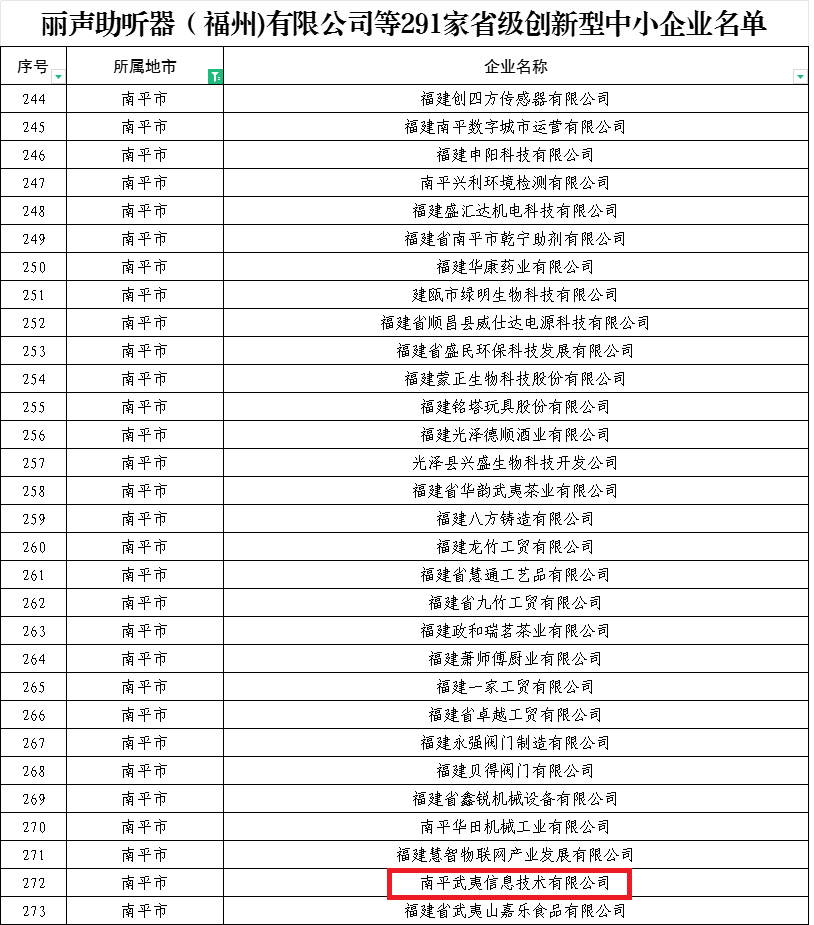 丽声助听器（福州)有限公司等291家省级创新型中小企业名单

| 序号 | 所属地市 | 企业名称 |
|---|---|---|
| 244 | 南平市 | 福建创四方传感器有限公司 |
| 245 | 南平市 | 福建南平数字城市运营有限公司 |
| 246 | 南平市 | 福建申阳科技有限公司 |
| 247 | 南平市 | 南平兴利环境检测有限公司 |
| 248 | 南平市 | 福建盛汇达机电科技有限公司 |
| 249 | 南平市 | 福建省南平市乾宁助剂有限公司 |
| 250 | 南平市 | 福建华康药业有限公司 |
| 251 | 南平市 | 建瓯市绿明生物科技有限公司 |
| 252 | 南平市 | 福建省顺昌县威仕达电源科技有限公司 |
| 253 | 南平市 | 福建省盛民环保科技发展有限公司 |
| 254 | 南平市 | 福建蒙正生物科技股份有限公司 |
| 255 | 南平市 | 福建铭塔玩具股份有限公司 |
| 256 | 南平市 | 福建光泽德顺酒业有限公司 |
| 257 | 南平市 | 光泽县兴盛生物科技开发公司 |
| 258 | 南平市 | 福建省华韵武夷茶业有限公司 |
| 259 | 南平市 | 福建八方铸造有限公司 |
| 260 | 南平市 | 福建龙竹工贸有限公司 |
| 261 | 南平市 | 福建省慧通工艺品有限公司 |
| 262 | 南平市 | 福建省九竹工贸有限公司 |
| 263 | 南平市 | 福建政和瑞茗茶业有限公司 |
| 264 | 南平市 | 福建萧师傅厨业有限公司 |
| 265 | 南平市 | 福建一家工贸有限公司 |
| 266 | 南平市 | 福建省卓越工贸有限公司 |
| 267 | 南平市 | 福建永强阀门制造有限公司 |
| 268 | 南平市 | 福建贝得阀门有限公司 |
| 269 | 南平市 | 福建省鑫锐机械设备有限公司 |
| 270 | 南平市 | 南平华田机械工业有限公司 |
| 271 | 南平市 | 福建慧智物联网产业发展有限公司 |
| 272 | 南平市 | 南平武夷信息技术有限公司 |
| 273 | 南平市 | 福建省武夷山嘉乐食品有限公司 |